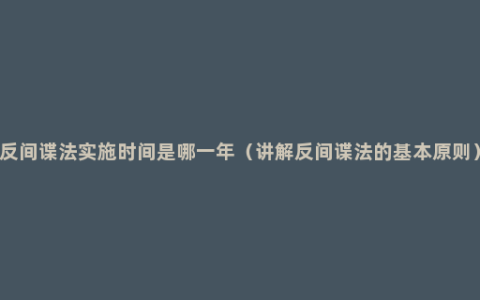 反间谍法实施时间是哪一年（讲解反间谍法的基本原则）